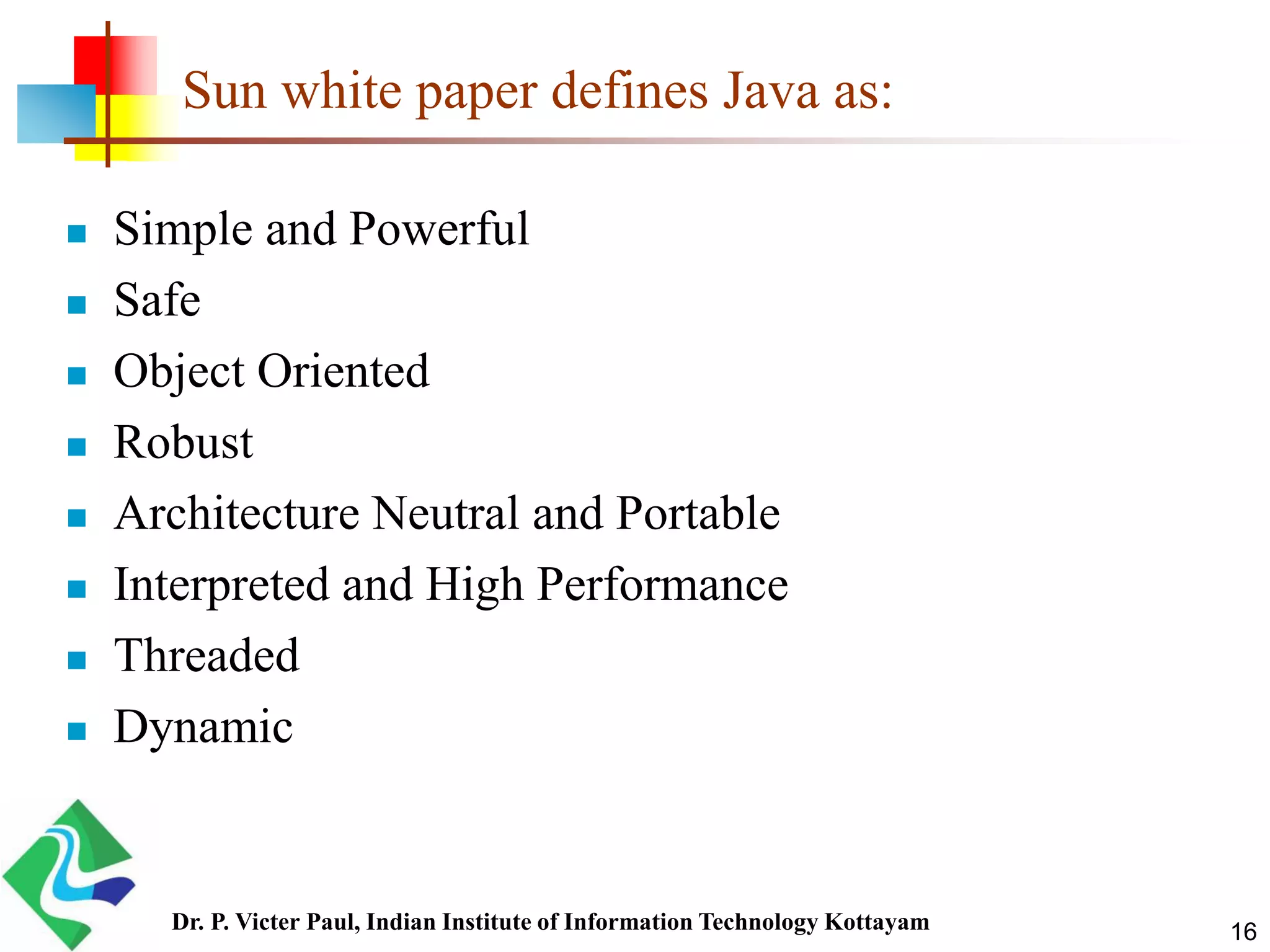 Sun white paper defines Java as:

- Simple and Powerful
- Safe
- Object Oriented
- Robust
- Architecture Neutral and Portable
- Interpreted and High Performance
- Threaded
- Dynamic

Dr. P. Victer Paul, Indian Institute of Information Technology Kottayam

16